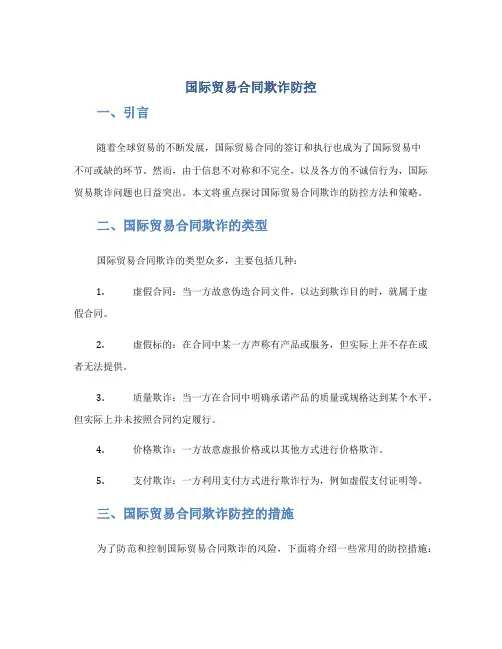 国际贸易合同欺诈防控

一、引言

随着全球贸易的不断发展，国际贸易合同的签订和执行也成为了国际贸易中不可或缺的环节。然而，由于信息不对称和不完全，以及各方的不诚信行为，国际贸易欺诈问题也日益突出。本文将重点探讨国际贸易合同欺诈的防控方法和策略。

二、国际贸易合同欺诈的类型

国际贸易合同欺诈的类型众多，主要包括几种：

1. 虚假合同：当一方故意伪造合同文件，以达到欺诈目的时，就属于虚假合同。

2. 虚假标的：在合同中某一方声称有产品或服务，但实际上并不存在或者无法提供。

3. 质量欺诈：当一方在合同中明确承诺产品的质量或规格达到某个水平，但实际上并未按照合同约定履行。

4. 价格欺诈：一方故意虚报价格或以其他方式进行价格欺诈。

5. 支付欺诈：一方利用支付方式进行欺诈行为，例如虚假支付证明等。

三、国际贸易合同欺诈防控的措施

为了防范和控制国际贸易合同欺诈的风险，下面将介绍一些常用的防控措施：